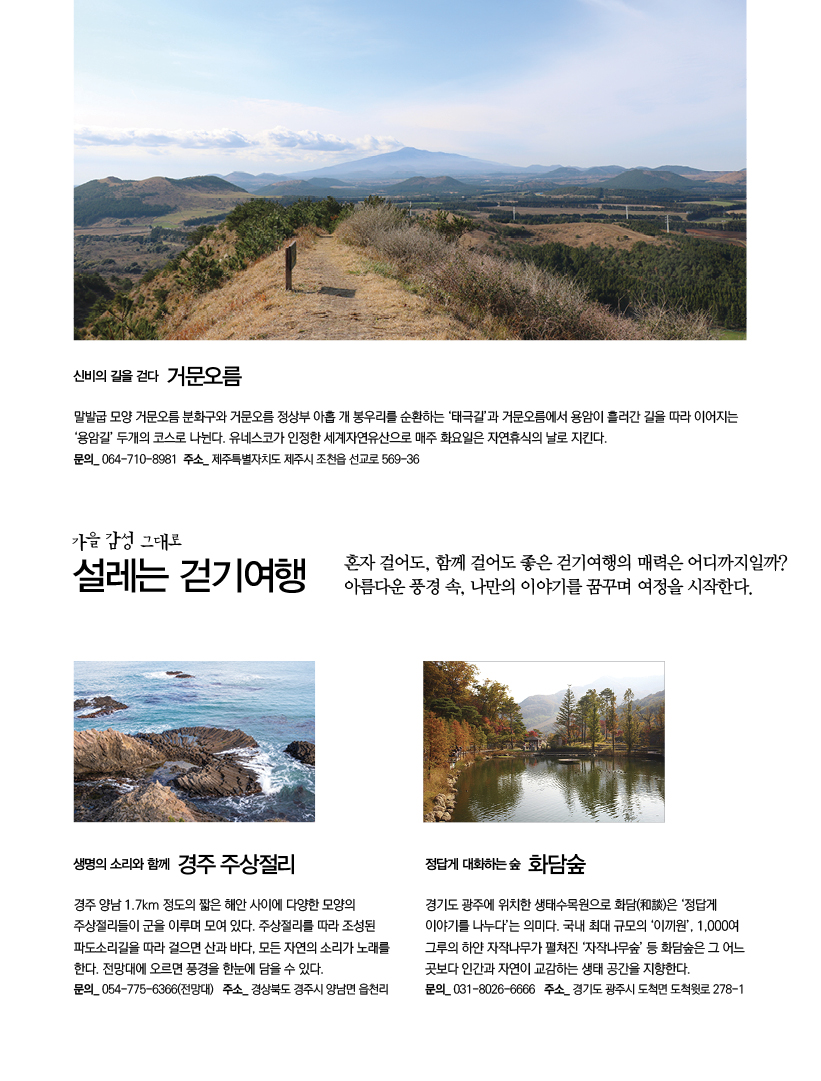 신비의 길을 걷다 거문오름

말발굽 모양 거문오름 분화구와 거문오름 정상부 아홉 개 봉우리를 순환하는 '태극길'과 거문오름에서 용암이 흘러간 길을 따라 이어지는 '용암길' 두개의 코스로 나뉜다. 유네스코가 인정한 세계자연유산으로 매주 화요일은 자연휴식의 날로 지킨다.
문의_ 064-710-8981 주소_ 제주특별자치도 제주시 조천읍 선교로 569-36

가을 감성 그대로
설레는 걷기여행

혼자 걸어도, 함께 걸어도 좋은 걷기여행의 매력은 어디까지일까? 아름다운 풍경 속, 나만의 이야기를 꿈꾸며 여정을 시작한다.

생명의 소리와 함께 경주 주상절리

경주 양남 1.7km 정도의 짧은 해안 사이에 다양한 모양의 주상절리들이 군을 이루며 모여 있다. 주상절리를 따라 조성된 파도소리길을 따라 걸으면 산과 바다, 모든 자연의 소리가 노래를 한다. 전망대에 오르면 풍경을 한눈에 담을 수 있다.
문의_ 054-775-6366(전망대) 주소_ 경상북도 경주시 양남면 읍천리

정답게 대화하는 숲 화담숲

경기도 광주에 위치한 생태수목원으로 화담(和談)은 '정답게 이야기를 나누다'는 의미다. 국내 최대 규모의 '이끼원', 1,000여 그루의 하얀 자작나무가 펼쳐진 '자작나무숲' 등 화담숲은 그 어느 곳보다 인간과 자연이 교감하는 생태 공간을 지향한다.
문의_ 031-8026-6666 주소_ 경기도 광주시 도척면 도척윗로 278-1